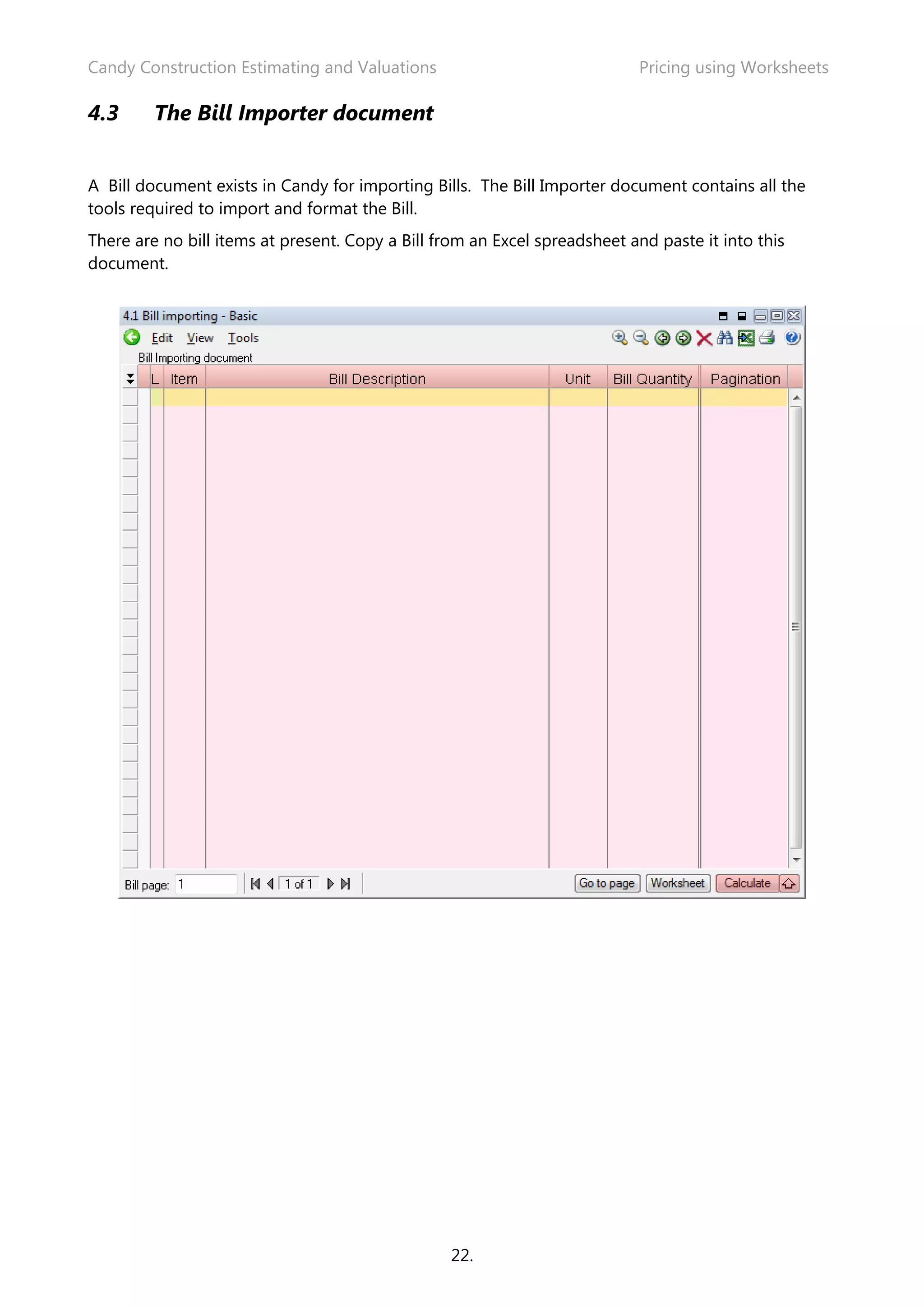 Candy Construction Estimating and Valuations

Pricing using Worksheets

4.3 The Bill Importer document

A Bill document exists in Candy for importing Bills. The Bill Importer document contains all the tools required to import and format the Bill.

There are no bill items at present. Copy a Bill from an Excel spreadsheet and paste it into this document.

4.1 Bill importing - Basic

Edit View Tools

Bill Importing document

| L | Item | Bill Description | Unit | Bill Quantity | Pagination |
|---|---|---|---|---|---|
| | | | | | |

Bill page: 1

1 of 1

Go to page Worksheet Calculate

22.